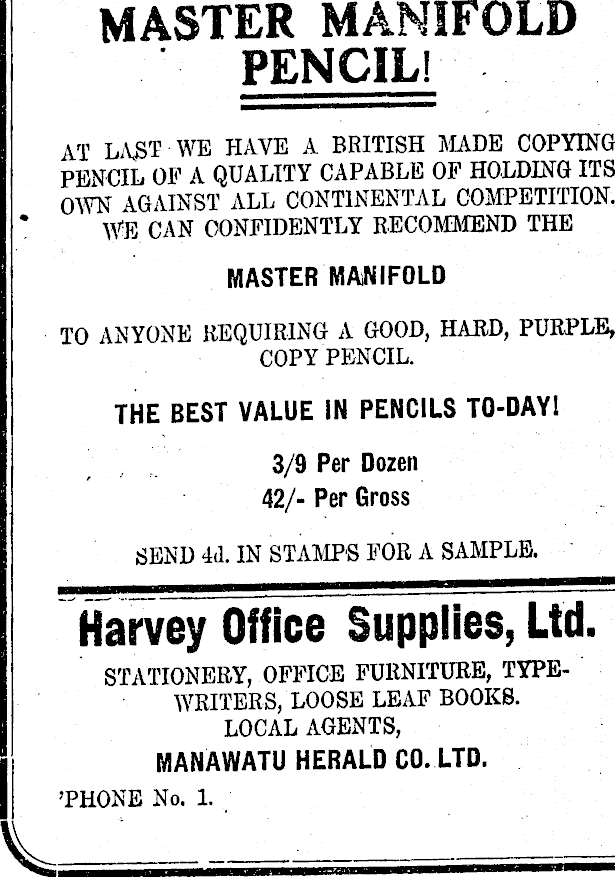 MASTER MANIFOLD PENCIL!

AT LAST WE HAVE A BRITISH MADE COPYING PENCIL OF A QUALITY CAPABLE OF HOLDING ITS OWN AGAINST ALL CONTINENTAL COMPETITION. WE CAN CONFIDENTLY RECOMMEND THE

MASTER MANIFOLD

TO ANYONE REQUIRING A GOOD, HARD, PURPLE, COPY PENCIL.

THE BEST VALUE IN PENCILS TO-DAY!

3/9 Per Dozen
42/- Per Gross

SEND 4d. IN STAMPS FOR A SAMPLE.

Harvey Office Supplies, Ltd.

STATIONERY, OFFICE FURNITURE, TYPEWRITERS, LOOSE LEAF BOOKS.
LOCAL AGENTS,
MANAWATU HERALD CO. LTD.

'PHONE No. 1.